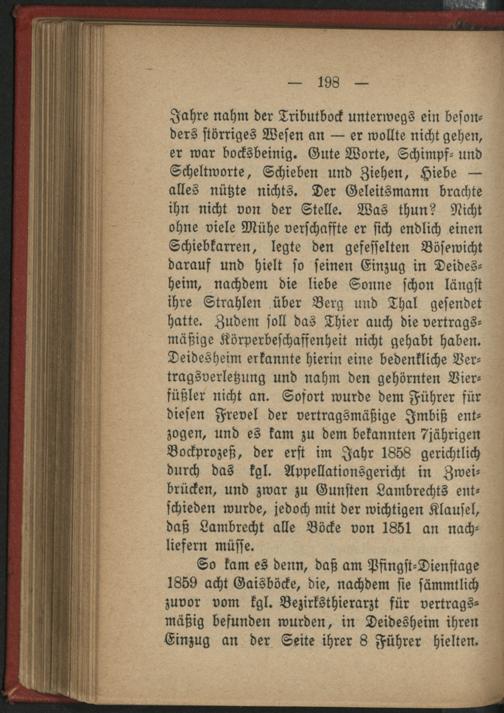 — 198 —

Jahre nahm der Tributbock unterwegs ein besonders störriges Wesen an — er wollte nicht gehen, er war bocksbeinig. Gute Worte, Schimpf- und Scheltworte, Schieben und Ziehen, Hiebe — alles nützte nichts. Der Geleitsmann brachte ihn nicht von der Stelle. Was thun? Nicht ohne viele Mühe verschaffte er sich endlich einen Schiebkarren, legte den gefesselten Bösewicht darauf und hielt so seinen Einzug in Deidesheim, nachdem die liebe Sonne schon längst ihre Strahlen über Berg und Thal gesendet hatte. Zudem soll das Thier auch die vertragsmäßige Körperbeschaffenheit nicht gehabt haben. Deidesheim erkannte hierin eine bedenkliche Vertragsverletzung und nahm den gehörnten Vierfüßler nicht an. Sofort wurde dem Führer für diesen Frevel der vertragsmäßige Imbiß entzogen, und es kam zu dem bekannten 7jährigen Bockprozeß, der erst im Jahr 1858 gerichtlich durch das kgl. Appellationsgericht in Zweibrücken, und zwar zu Gunsten Lambrechts entschieden wurde, jedoch mit der wichtigen Klausel, daß Lambrecht alle Böcke von 1851 an nachliefern müsse.

So kam es denn, daß am Pfingst-Dienstage 1859 acht Gaisböcke, die, nachdem sie sämmtlich zuvor vom kgl. Bezirksthierarzt für vertragsmäßig befunden wurden, in Deidesheim ihren Einzug an der Seite ihrer 8 Führer hielten.